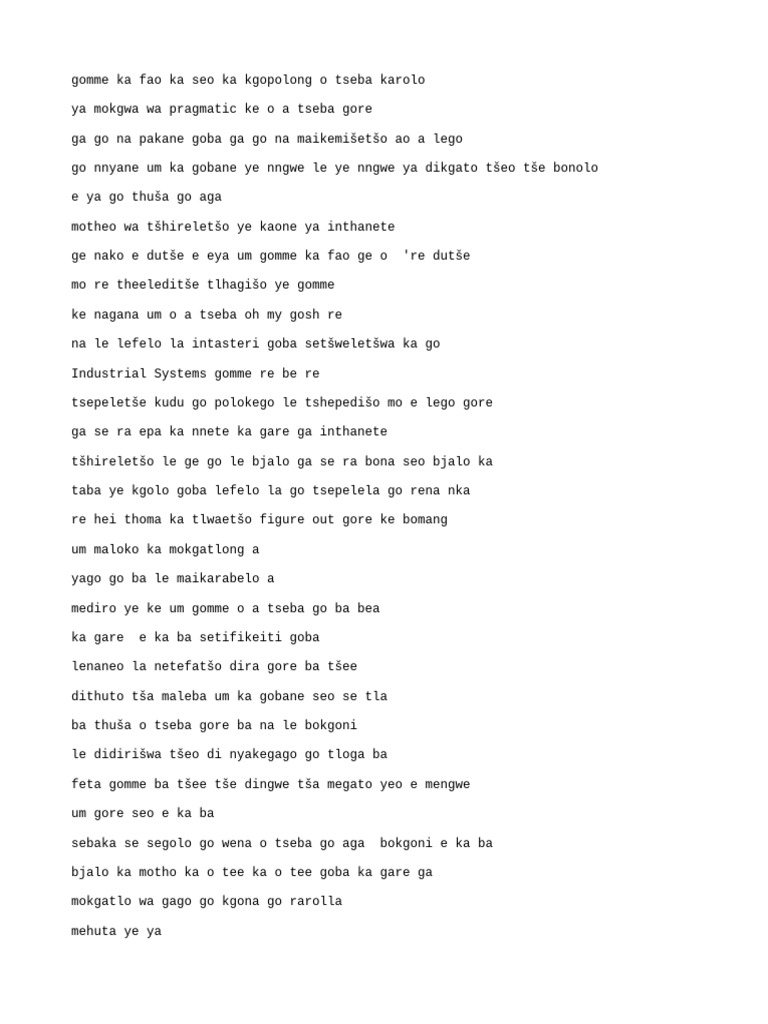 gomme ka fao ka seo ka kgopolong o tseba karolo

ya mokgwa wa pragmatic ke o a tseba gore

ga go na pakane goba ga go na maikemišetšo ao a lego

go nnyane um ka gobane ye nngwe le ye nngwe ya dikgato tšeo tše bonolo

e ya go thuša go aga

motheo wa tšhireletšo ye kaone ya inthanete

ge nako e dutše e eya um gomme ka fao ge o 're dutše

mo re theeleditše tlhagišo ye gomme

ke nagana um o a tseba oh my gosh re

na le lefelo la intasteri goba setšweletšwa ka go

Industrial Systems gomme re be re

tsepeletše kudu go polokego le tshepedišo mo e lego gore

ga se ra epa ka nnete ka gare ga inthanete

tšhireletšo le ge go le bjalo ga se ra bona seo bjalo ka

taba ye kgolo goba lefelo la go tsepelela go rena nka

re hei thoma ka tlwaetšo figure out gore ke bomang

um maloko ka mokgatlong a

yago go ba le maikarabelo a

mediro ye ke um gomme o a tseba go ba bea

ka gare e ka ba setifikeiti goba

lenaneo la netefatšo dira gore ba tšee

dithuto tša maleba um ka gobane seo se tla

ba thuša o tseba gore ba na le bokgoni

le didirišwa tšeo di nyakegago go tloga ba

feta gomme ba tšee tše dingwe tša megato yeo e mengwe

um gore seo e ka ba

sebaka se segolo go wena o tseba go aga bokgoni e ka ba

bjalo ka motho ka o tee ka o tee goba ka gare ga

mokgatlo wa gago go kgona go rarolla

mehuta ye ya